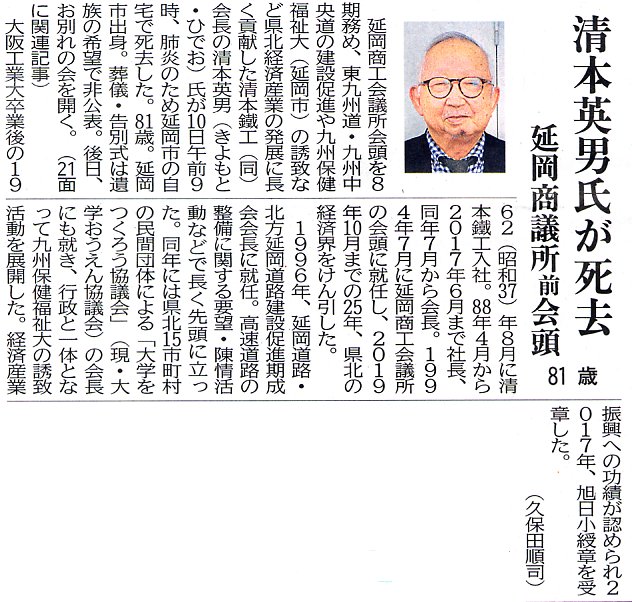 清本英男氏が死去

延岡商議所前会頭　81歳

延岡商工会議所会頭を8期務め、東九州道・九州中央道の建設促進や九州保健福祉大（延岡市）の誘致など県北経済産業の発展に長く貢献した清本鐵工（同）会長の清本英男（きよもと・ひでお）氏が10日午前9時、肺炎のため延岡市の自宅で死去した。81歳。延岡市出身。葬儀・告別式は遺族の希望で非公表。後日、お別れの会を開く。（21面に関連記事）

大阪工業大卒業後の1962（昭和37）年8月に清本鐵工入社。88年4月から2017年6月まで社長、同年7月から会長。1994年7月に延岡商工会議所の会頭に就任し、2019年10月までの25年、県北の経済界をけん引した。

1996年、延岡道路・北方延岡道路建設促進期成会会長に就任。高速道路の整備に関する要望・陳情活動などで長く先頭に立った。同年には県北15市町村の民間団体による「大学をつくろう協議会」（現・大学おうえん協議会）の会長にも就き、行政と一体となって九州保健福祉大の誘致活動を展開した。経済産業振興への功績が認められ2017年、旭日小綬章を受章した。

（久保田順司）